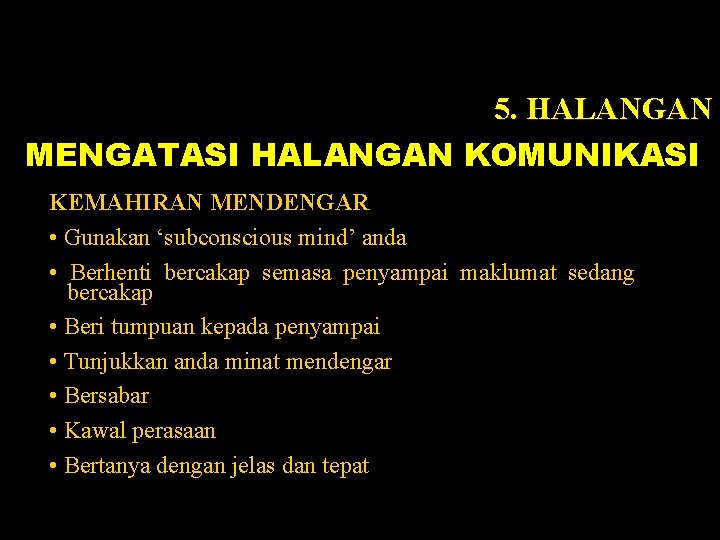 5. HALANGAN

MENGATASI HALANGAN KOMUNIKASI

KEMAHIRAN MENDENGAR

• Gunakan 'subconscious mind' anda
• Berhenti bercakap semasa penyampai maklumat sedang bercakap
• Beri tumpuan kepada penyampai
• Tunjukkan anda minat mendengar
• Bersabar
• Kawal perasaan
• Bertanya dengan jelas dan tepat